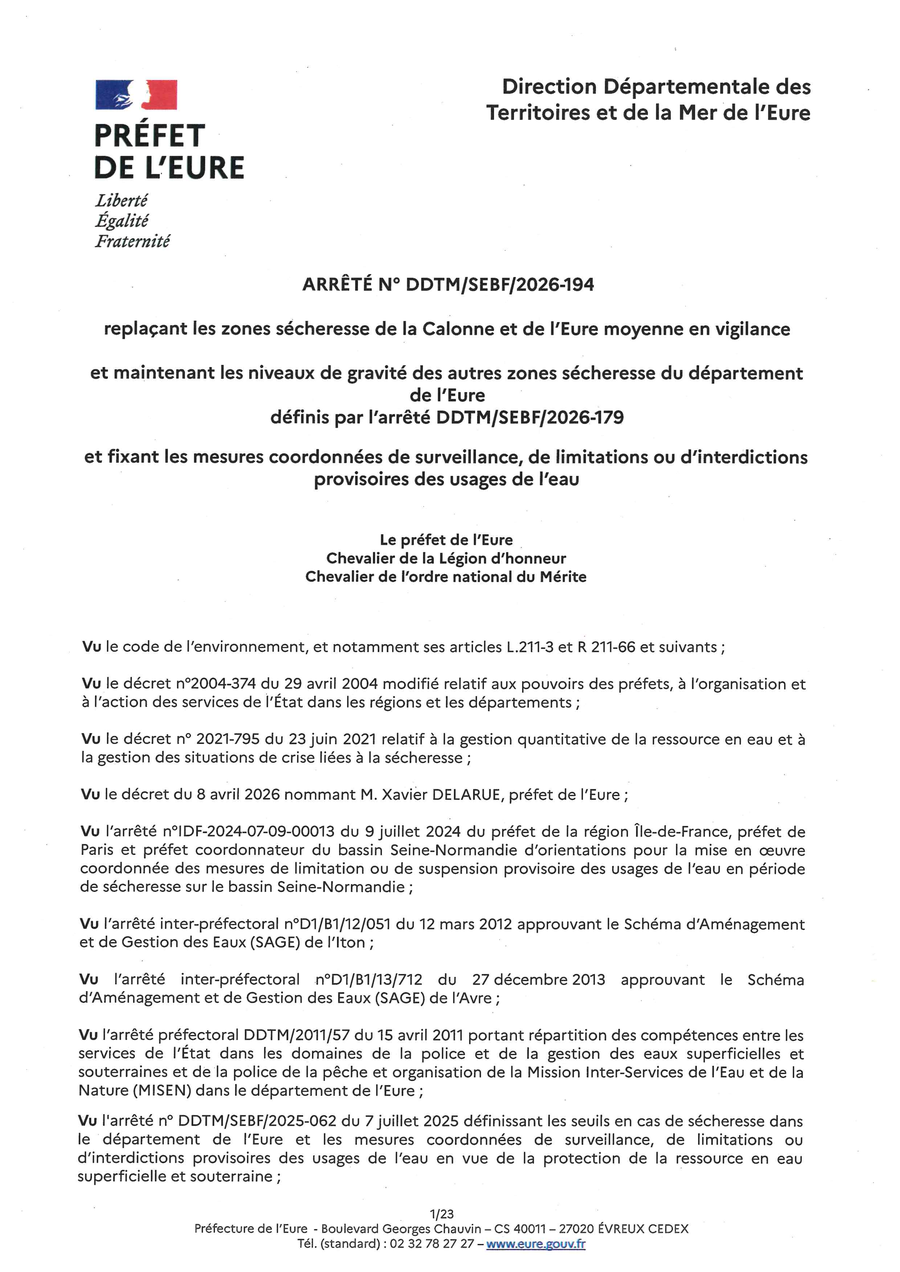 PRÉFET
DE L'EURE
Liberté
Égalité
Fraternité

Direction Départementale des Territoires et de la Mer de l'Eure

ARRÊTÉ N° DDTM/SEBF/2026-194

replaçant les zones sécheresse de la Calonne et de l'Eure moyenne en vigilance

et maintenant les niveaux de gravité des autres zones sécheresse du département de l'Eure
définis par l'arrêté DDTM/SEBF/2026-179

et fixant les mesures coordonnées de surveillance, de limitations ou d'interdictions provisoires des usages de l'eau

Le préfet de l'Eure
Chevalier de la Légion d'honneur
Chevalier de l'ordre national du Mérite

Vu le code de l'environnement, et notamment ses articles L.211-3 et R 211-66 et suivants ;

Vu le décret n°2004-374 du 29 avril 2004 modifié relatif aux pouvoirs des préfets, à l'organisation et à l'action des services de l'État dans les régions et les départements ;

Vu le décret n° 2021-795 du 23 juin 2021 relatif à la gestion quantitative de la ressource en eau et à la gestion des situations de crise liées à la sécheresse ;

Vu le décret du 8 avril 2026 nommant M. Xavier DELARUE, préfet de l'Eure ;

Vu l'arrêté n°IDF-2024-07-09-00013 du 9 juillet 2024 du préfet de la région Île-de-France, préfet de Paris et préfet coordonnateur du bassin Seine-Normandie d'orientations pour la mise en œuvre coordonnée des mesures de limitation ou de suspension provisoire des usages de l'eau en période de sécheresse sur le bassin Seine-Normandie ;

Vu l'arrêté inter-préfectoral n°D1/B1/12/051 du 12 mars 2012 approuvant le Schéma d'Aménagement et de Gestion des Eaux (SAGE) de l'Iton ;

Vu l'arrêté inter-préfectoral n°D1/B1/13/712 du 27 décembre 2013 approuvant le Schéma d'Aménagement et de Gestion des Eaux (SAGE) de l'Avre ;

Vu l'arrêté préfectoral DDTM/2011/57 du 15 avril 2011 portant répartition des compétences entre les services de l'État dans les domaines de la police et de la gestion des eaux superficielles et souterraines et de la police de la pêche et organisation de la Mission Inter-Services de l'Eau et de la Nature (MISEN) dans le département de l'Eure ;

Vu l'arrêté n° DDTM/SEBF/2025-062 du 7 juillet 2025 définissant les seuils en cas de sécheresse dans le département de l'Eure et les mesures coordonnées de surveillance, de limitations ou d'interdictions provisoires des usages de l'eau en vue de la protection de la ressource en eau superficielle et souterraine ;

1/23
Préfecture de l'Eure - Boulevard Georges Chauvin – CS 40011 – 27020 ÉVREUX CEDEX
Tél. (standard) : 02 32 78 27 27 – www.eure.gouv.fr